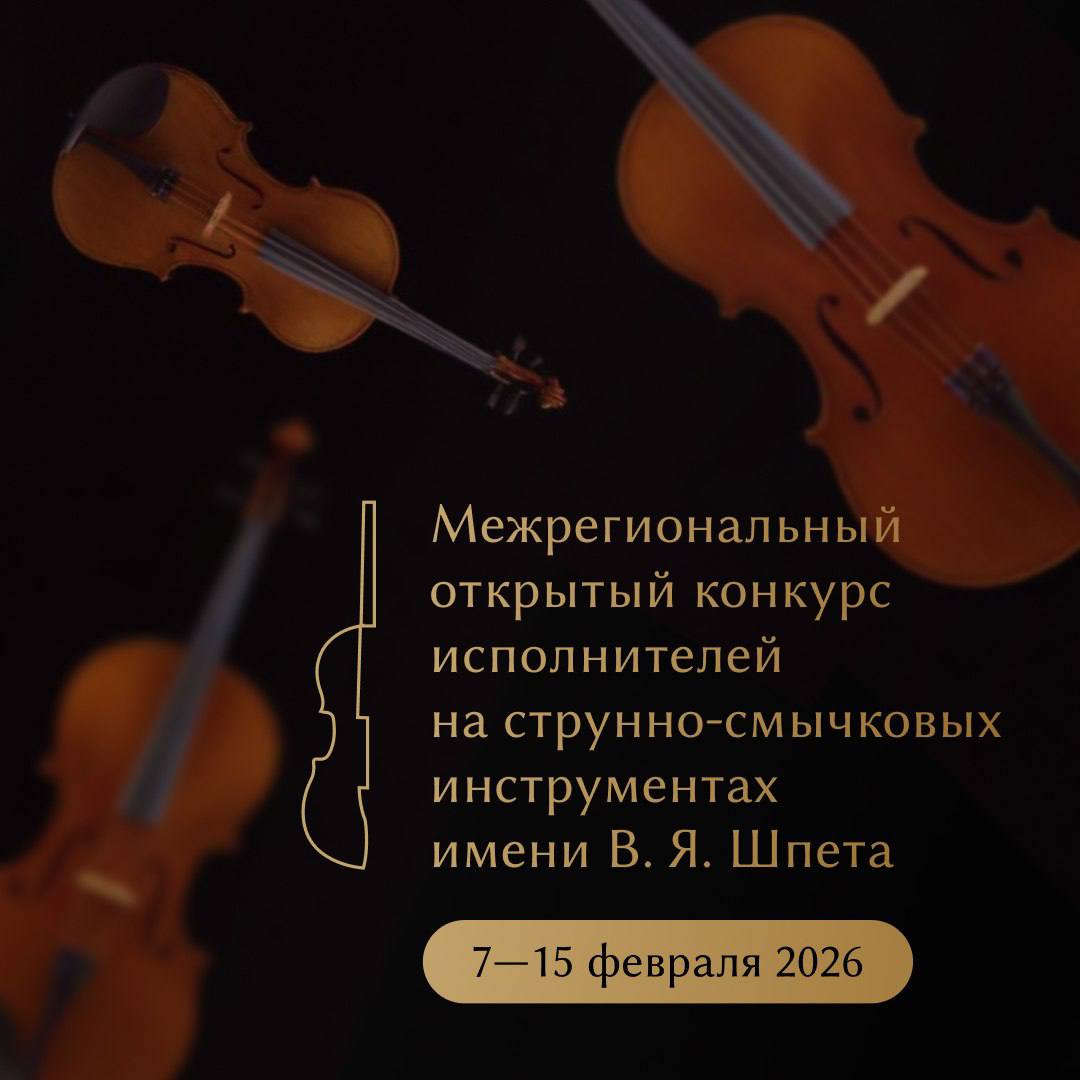 Межрегиональный открытый конкурс исполнителей на струнно-смычковых инструментах имени В. Я. Шпета

7—15 февраля 2026